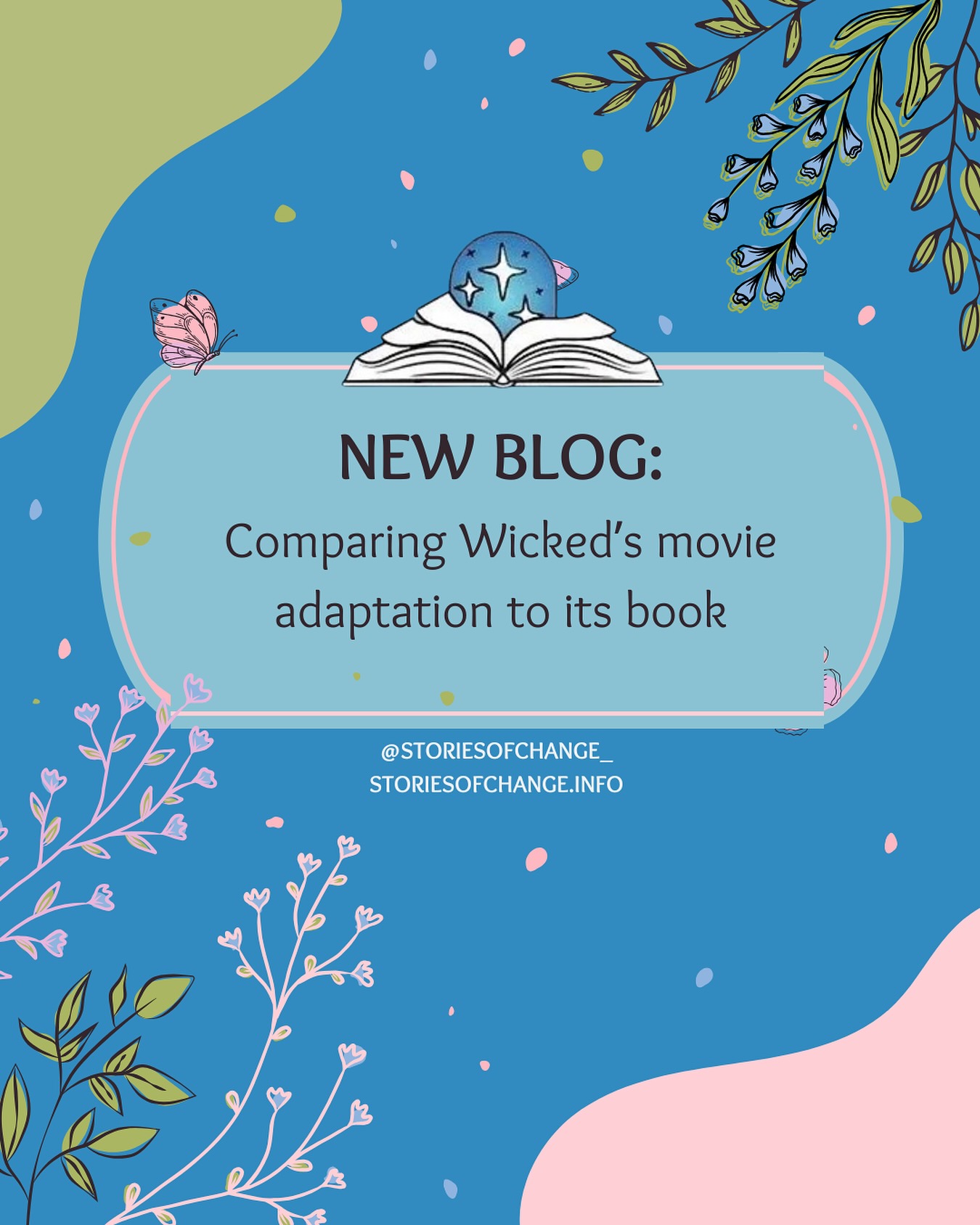 NEW BLOG:

Comparing Wicked's movie adaptation to its book

@STORIESOFCHANGE_
STORIESOFCHANGE.INFO